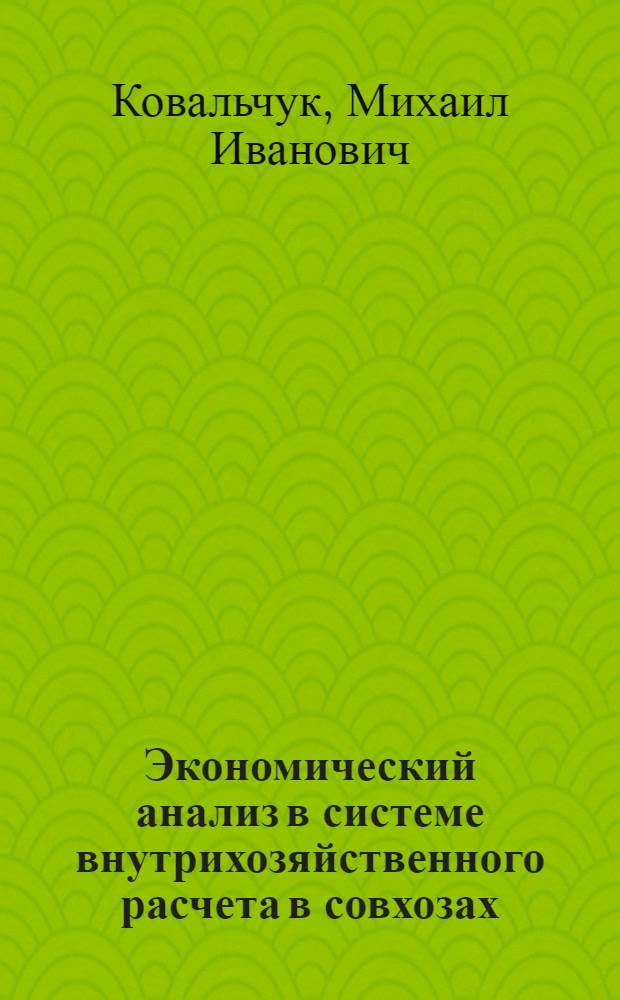 Ковальчук, Михаил Иванович

Экономический анализ в системе внутрихозяйственного расчета в совхозах